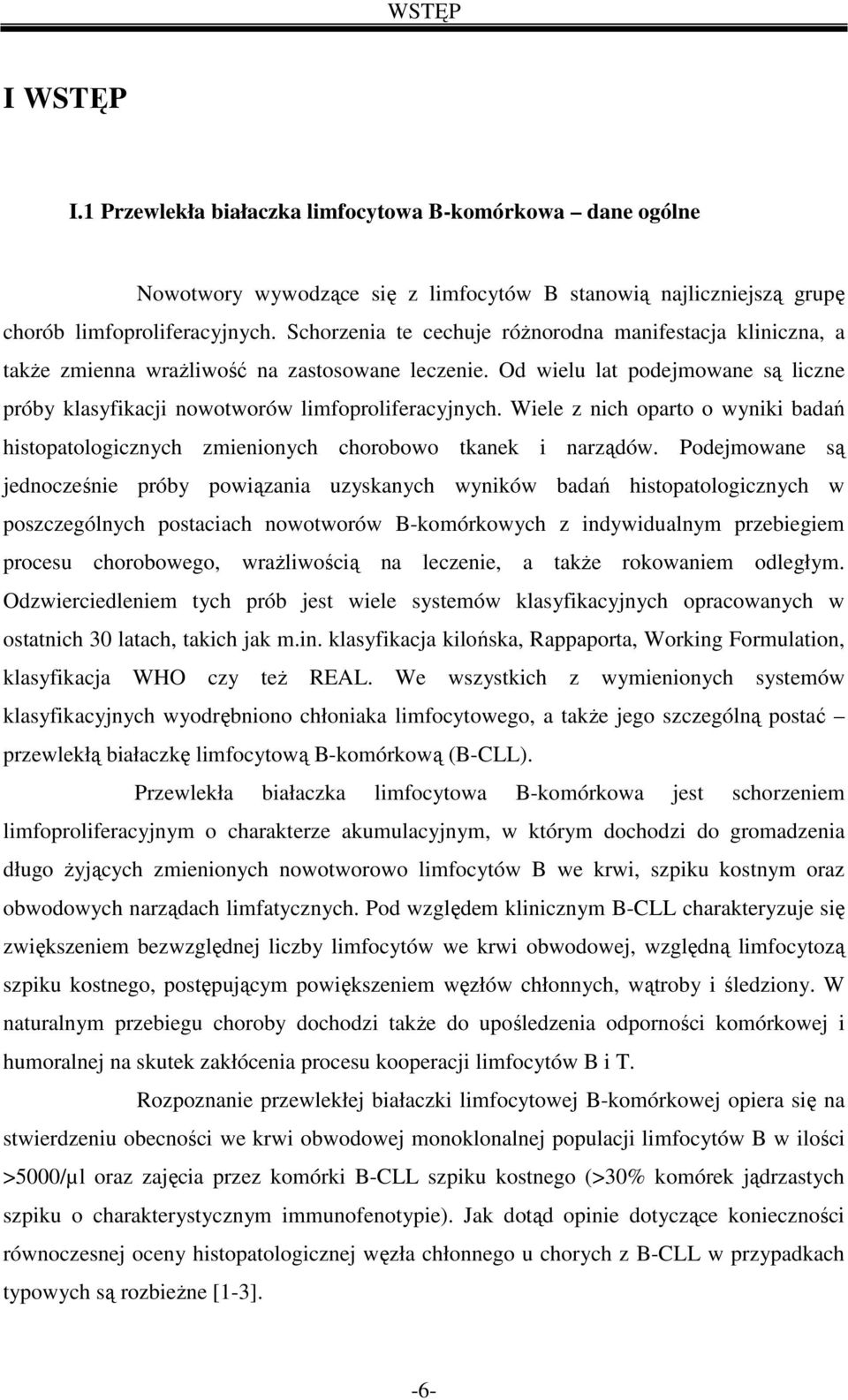 WSTĘP

I WSTĘP

I.1 Przewlekła białaczka limfocytowa B-komórkowa – dane ogólne

Nowotwory wywodzące się z limfocytów B stanowią najliczniejszą grupę chorób limfoproliferacyjnych. Schorzenia te cechuje różnorodna manifestacja kliniczna, a także zmienna wrażliwość na zastosowane leczenie. Od wielu lat podejmowane są liczne próby klasyfikacji nowotworów limfoproliferacyjnych. Wiele z nich oparto o wyniki badań histopatologicznych zmienionych chorobowo tkanek i narządów. Podejmowane są jednocześnie próby powiązania uzyskanych wyników badań histopatologicznych w poszczególnych postaciach nowotworów B-komórkowych z indywidualnym przebiegiem procesu chorobowego, wrażliwością na leczenie, a także rokowaniem odległym. Odzwierciedleniem tych prób jest wiele systemów klasyfikacyjnych opracowanych w ostatnich 30 latach, takich jak m.in. klasyfikacja kilońska, Rappaporta, Working Formulation, klasyfikacja WHO czy też REAL. We wszystkich z wymienionych systemów klasyfikacyjnych wyodrębniono chłoniaka limfocytowego, a także jego szczególną postać – przewlekłą białaczkę limfocytową B-komórkową (B-CLL).

Przewlekła białaczka limfocytowa B-komórkowa jest schorzeniem limfoproliferacyjnym o charakterze akumulacyjnym, w którym dochodzi do gromadzenia długo żyjących zmienionych nowotworowo limfocytów B we krwi, szpiku kostnym oraz obwodowych narządach limfatycznych. Pod względem klinicznym B-CLL charakteryzuje się zwiększeniem bezwzględnej liczby limfocytów we krwi obwodowej, względną limfocytozą szpiku kostnego, postępującym powiększeniem węzłów chłonnych, wątroby i śledziony. W naturalnym przebiegu choroby dochodzi także do upośledzenia odporności komórkowej i humoralnej na skutek zakłócenia procesu kooperacji limfocytów B i T.

Rozpoznanie przewlekłej białaczki limfocytowej B-komórkowej opiera się na stwierdzeniu obecności we krwi obwodowej monoklonalnej populacji limfocytów B w ilości >5000/µl oraz zajęcia przez komórki B-CLL szpiku kostnego (>30% komórek jądrzastych szpiku o charakterystycznym immunofenotypie). Jak dotąd opinie dotyczące konieczności równoczesnej oceny histopatologicznej węzła chłonnego u chorych z B-CLL w przypadkach typowych są rozbieżne [1-3].

-6-